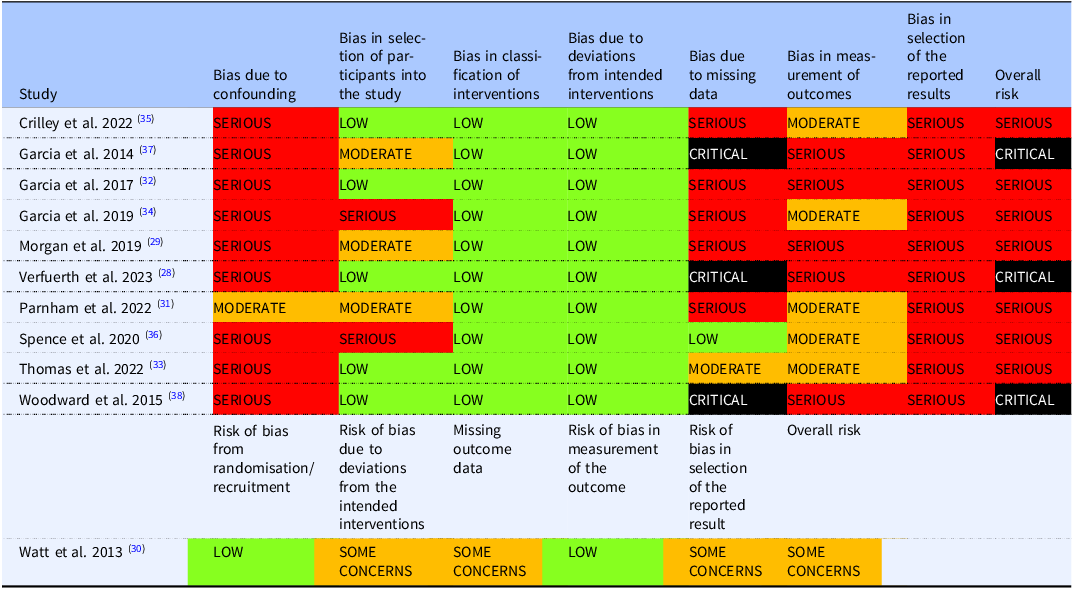 | Study | Bias due to confounding | Bias in selection of participants into the study | Bias in classification of interventions | Bias due to deviations from intended interventions | Bias due to missing data | Bias in measurement of outcomes | Bias in selection of the reported results | Overall risk |
|---|---|---|---|---|---|---|---|---|
| Crilley et al. 2022 $^{(35)}$ | SERIOUS | LOW | LOW | LOW | SERIOUS | MODERATE | SERIOUS | SERIOUS |
| Garcia et al. 2014 $^{(37)}$ | SERIOUS | MODERATE | LOW | LOW | CRITICAL | SERIOUS | SERIOUS | CRITICAL |
| Garcia et al. 2017 $^{(32)}$ | SERIOUS | LOW | LOW | LOW | SERIOUS | SERIOUS | SERIOUS | SERIOUS |
| Garcia et al. 2019 $^{(34)}$ | SERIOUS | SERIOUS | LOW | LOW | SERIOUS | MODERATE | SERIOUS | SERIOUS |
| Morgan et al. 2019 $^{(29)}$ | SERIOUS | MODERATE | LOW | LOW | SERIOUS | SERIOUS | SERIOUS | SERIOUS |
| Verfuerth et al. 2023 $^{(28)}$ | SERIOUS | LOW | LOW | LOW | CRITICAL | SERIOUS | SERIOUS | CRITICAL |
| Parnham et al. 2022 $^{(31)}$ | MODERATE | MODERATE | LOW | LOW | SERIOUS | MODERATE | SERIOUS | SERIOUS |
| Spence et al. 2020 $^{(36)}$ | SERIOUS | SERIOUS | LOW | LOW | LOW | MODERATE | SERIOUS | SERIOUS |
| Thomas et al. 2022 $^{(33)}$ | SERIOUS | LOW | LOW | LOW | MODERATE | MODERATE | SERIOUS | SERIOUS |
| Woodward et al. 2015 $^{(38)}$ | SERIOUS | LOW | LOW | LOW | CRITICAL | SERIOUS | SERIOUS | CRITICAL |
| | Risk of bias from randomisation/ recruitment | Risk of bias due to deviations from the intended interventions | Missing outcome data | Risk of bias in measurement of the outcome | Risk of bias in selection of the reported result | Overall risk | | |
| Watt et al. 2013 $^{(30)}$ | LOW | SOME CONCERNS | SOME CONCERNS | LOW | SOME CONCERNS | SOME CONCERNS | | |